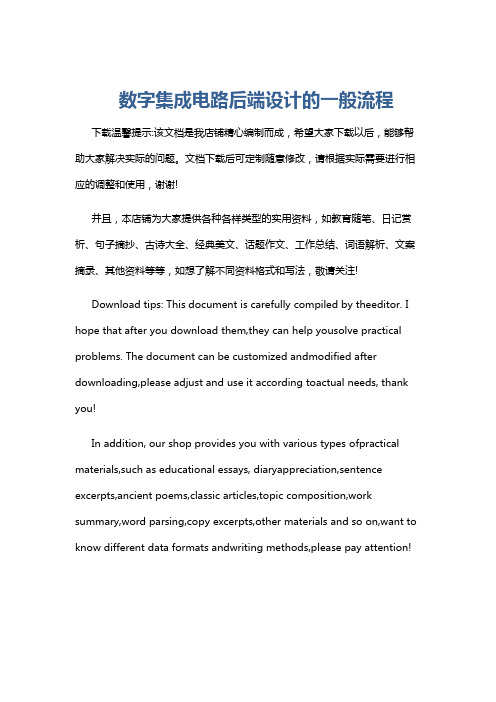 数字集成电路后端设计的一般流程

下载温馨提示:该文档是我店铺精心编制而成，希望大家下载以后，能够帮助大家解决实际的问题。文档下载后可定制随意修改，请根据实际需要进行相应的调整和使用，谢谢!

并且，本店铺为大家提供各种各样类型的实用资料，如教育随笔、日记赏析、句子摘抄、古诗大全、经典美文、话题作文、工作总结、词语解析、文案摘录、其他资料等等，如想了解不同资料格式和写法，敬请关注!

Download tips: This document is carefully compiled by theeditor. I hope that after you download them,they can help yousolve practical problems. The document can be customized andmodified after downloading,please adjust and use it according toactual needs, thank you!

In addition, our shop provides you with various types ofpractical materials,such as educational essays, diaryappreciation,sentence excerpts,ancient poems,classic articles,topic composition,work summary,word parsing,copy excerpts,other materials and so on,want to know different data formats andwriting methods,please pay attention!